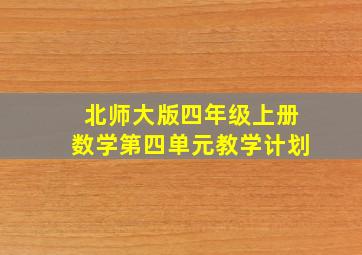 北师大版四年级上册
数学第四单元教学计划